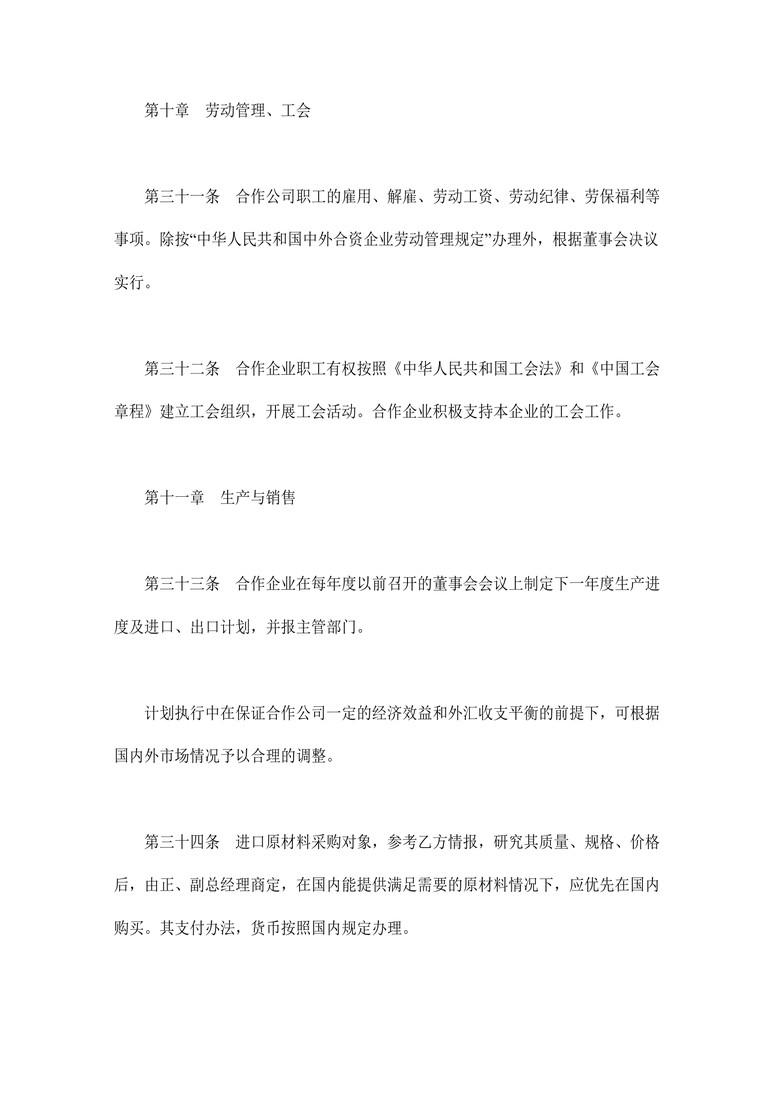 第十章　劳动管理、工会

第三十一条　合作公司职工的雇用、解雇、劳动工资、劳动纪律、劳保福利等事项。除按“中华人民共和国中外合资企业劳动管理规定”办理外，根据董事会决议实行。

第三十二条　合作企业职工有权按照《中华人民共和国工会法》和《中国工会章程》建立工会组织，开展工会活动。合作企业积极支持本企业的工会工作。

第十一章　生产与销售

第三十三条　合作企业在每年度以前召开的董事会会议上制定下一年度生产进度及进口、出口计划，并报主管部门。

计划执行中在保证合作公司一定的经济效益和外汇收支平衡的前提下，可根据国内外市场情况予以合理的调整。

第三十四条　进口原材料采购对象，参考乙方情报，研究其质量、规格、价格后，由正、副总经理商定，在国内能提供满足需要的原材料情况下，应优先在国内购买。其支付办法，货币按照国内规定办理。